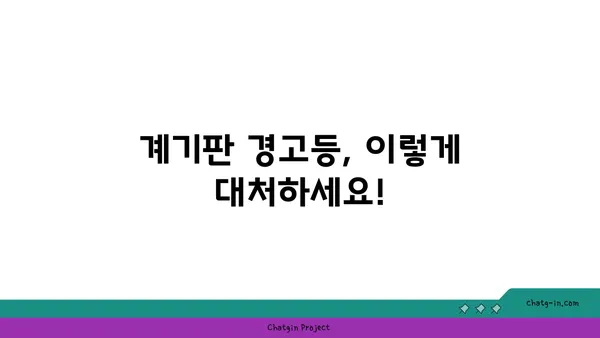 계기판 경고등, 이렇게 대처하세요!

chatg-in.com

Chatgin Project